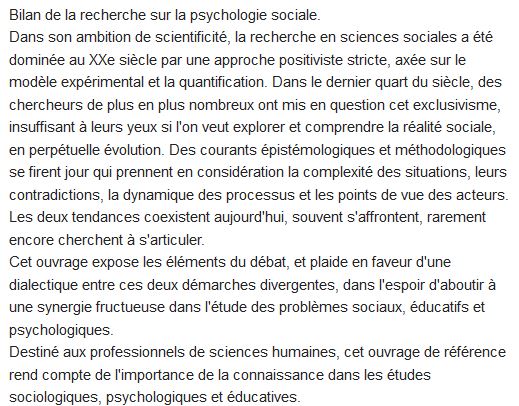 Bilan de la recherche sur la psychologie sociale.
Dans son ambition de scientificité, la recherche en sciences sociales a été dominée au XXe siècle par une approche positiviste stricte, axée sur le modèle expérimental et la quantification. Dans le dernier quart du siècle, des chercheurs de plus en plus nombreux ont mis en question cet exclusivisme, insuffisant à leurs yeux si l'on veut explorer et comprendre la réalité sociale, en perpétuelle évolution. Des courants épistémologiques et méthodologiques se firent jour qui prennent en considération la complexité des situations, leurs contradictions, la dynamique des processus et les points de vue des acteurs. Les deux tendances coexistent aujourd'hui, souvent s'affrontent, rarement encore cherchent à s'articuler.
Cet ouvrage expose les éléments du débat, et plaide en faveur d'une dialectique entre ces deux démarches divergentes, dans l'espoir d'aboutir à une synergie fructueuse dans l'étude des problèmes sociaux, éducatifs et psychologiques.
Destiné aux professionnels de sciences humaines, cet ouvrage de référence rend compte de l'importance de la connaissance dans les études sociologiques, psychologiques et éducatives.